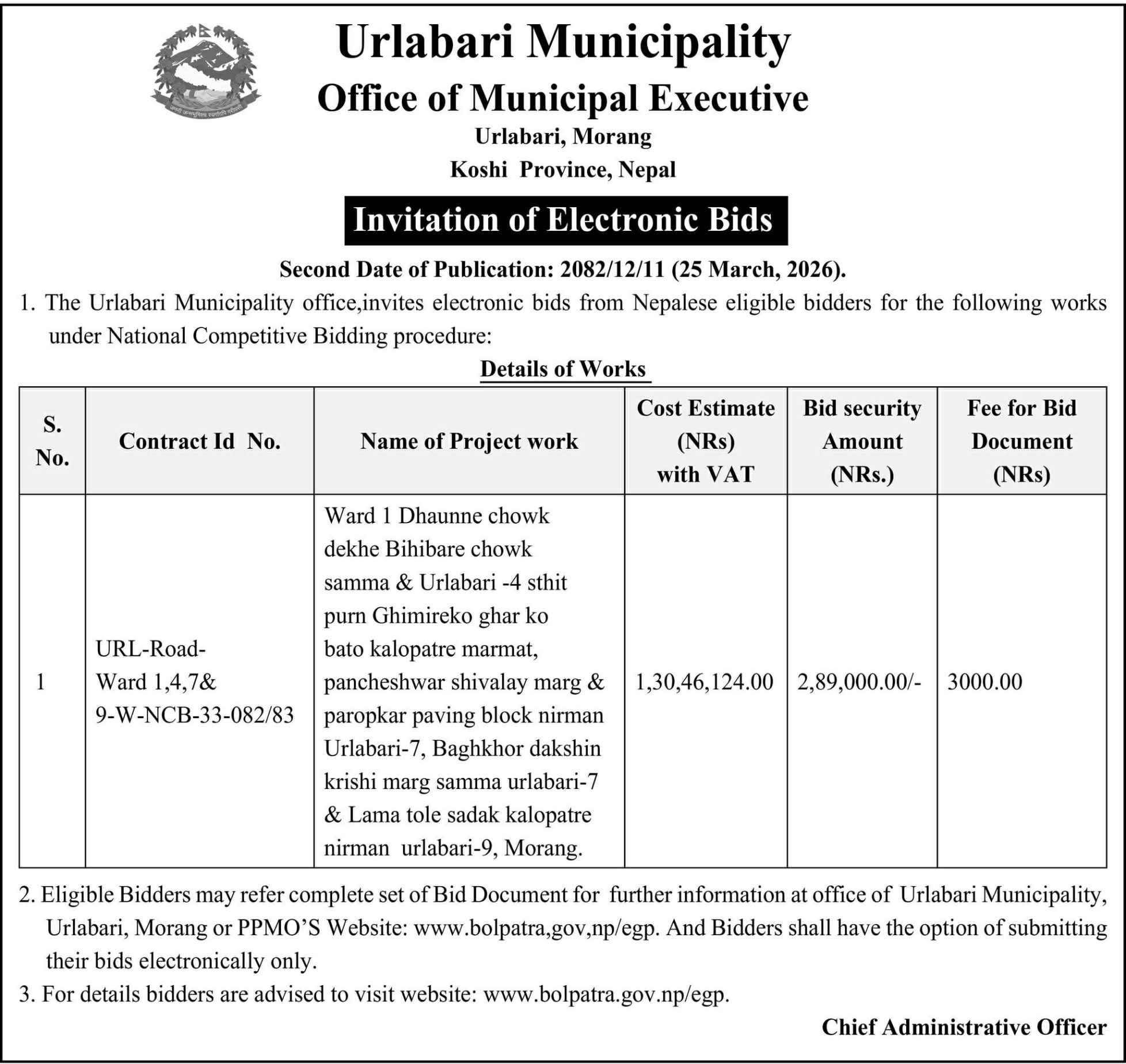 जननी जन्मभूमिश्च स्वर्गादपि गरीयसी

Urlabari Municipality

Office of Municipal Executive

Urlabari, Morang

Koshi Province, Nepal

Invitation of Electronic Bids

Second Date of Publication: 2082/12/11 (25 March, 2026).

1. The Urlabari Municipality office,invites electronic bids from Nepalese eligible bidders for the following works under National Competitive Bidding procedure:

Details of Works

| S. No. | Contract Id No. | Name of Project work | Cost Estimate (NRs) with VAT | Bid security Amount (NRs.) | Fee for Bid Document (NRs) |
|---|---|---|---|---|---|
| 1 | URL-Road-Ward 1,4,7& 9-W-NCB-33-082/83 | Ward 1 Dhaunne chowk dekhe Bihibare chowk samma & Urlabari -4 sthit purn Ghimireko ghar ko bato kalopatre marmat, pancheshwar shivalay marg & paropkar paving block nirman Urlabari-7, Baghkhor dakshin krishi marg samma urlabari-7 & Lama tole sadak kalopatre nirman urlabari-9, Morang. | 1,30,46,124.00 | 2,89,000.00/- | 3000.00 |

2. Eligible Bidders may refer complete set of Bid Document for further information at office of Urlabari Municipality, Urlabari, Morang or PPMO'S Website: www.bolpatra,gov,np/egp. And Bidders shall have the option of submitting their bids electronically only.

3. For details bidders are advised to visit website: www.bolpatra.gov.np/egp.

Chief Administrative Officer